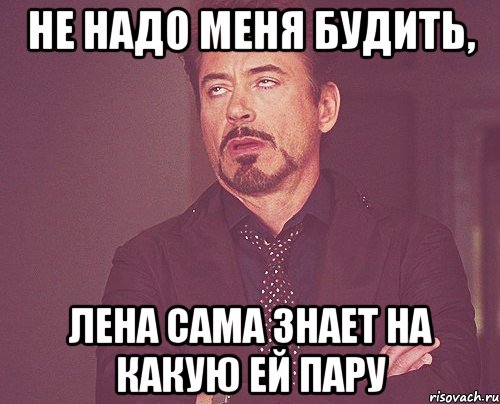 НЕ НАДО МЕНЯ БУДИТЬ,

ЛЕНА САМА ЗНАЕТ НА КАКУЮ ЕЙ ПАРУ

risovach.ru